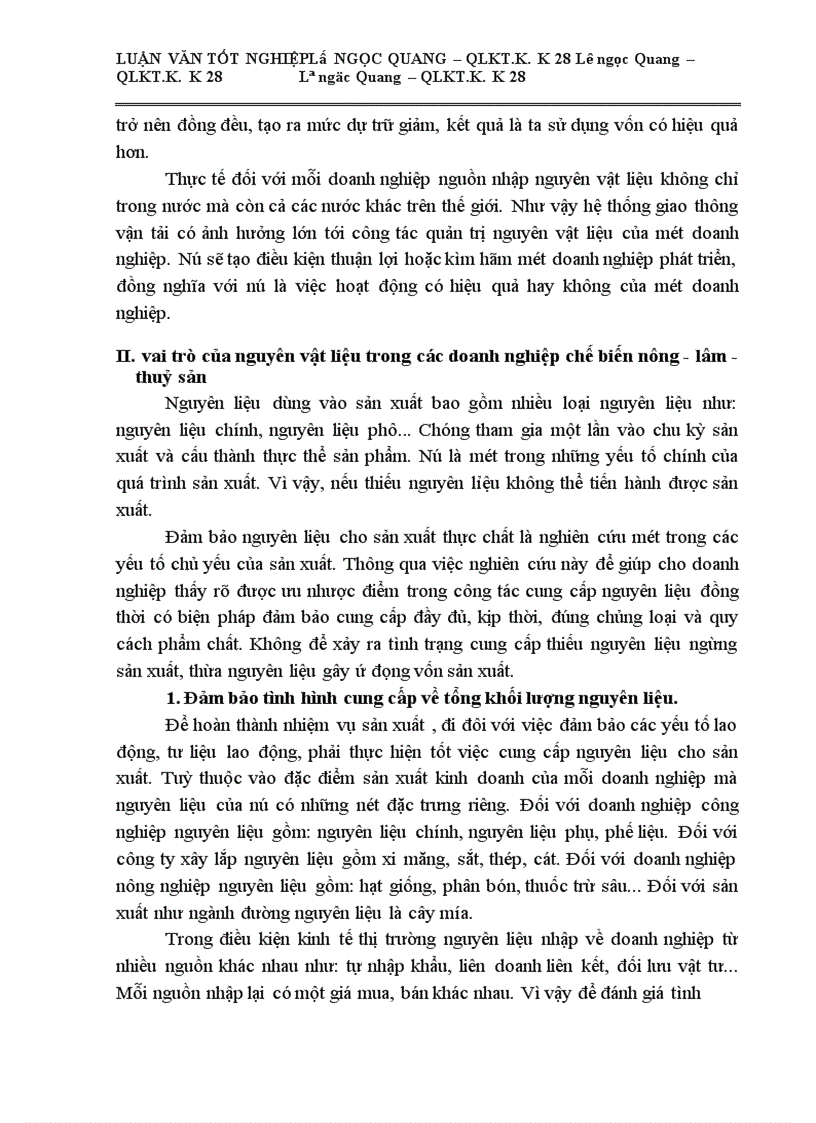 LUẬN VĂN TỐT NGHIỆPLá NGỌC QUANG – QLKT.K. K 28 Lê ngọc Quang – QLKT.K. K 28 Lª ngäc Quang – QLKT.K. K 28

trở nên đồng đều, tạo ra mức dự trữ giảm, kết quả là ta sử dụng vốn có hiệu quả hơn.

Thực tế đối với mỗi doanh nghiệp nguồn nhập nguyên vật liệu không chỉ trong nước mà còn cả các nước khác trên thế giới. Như vậy hệ thống giao thông vận tải có ảnh hưởng lớn tới công tác quản trị nguyên vật liệu của mét doanh nghiệp. Nú sẽ tạo điều kiện thuận lợi hoặc kìm hãm mét doanh nghiệp phát triển, đồng nghĩa với nú là việc hoạt động có hiệu quả hay không của mét doanh nghiệp.

II. vai trò của nguyên vật liệu trong các doanh nghiệp chế biến nông - lâm - thuỷ sản

Nguyên liệu dùng vào sản xuất bao gồm nhiều loại nguyên liệu như: nguyên liệu chính, nguyên liệu phô... Chóng tham gia một lần vào chu kỳ sản xuất và cấu thành thực thể sản phẩm. Nú là mét trong những yếu tố chính của quá trình sản xuất. Vì vậy, nếu thiếu nguyên liệu không thể tiến hành được sản xuất.

Đảm bảo nguyên liệu cho sản xuất thực chất là nghiên cứu mét trong các yếu tố chủ yếu của sản xuất. Thông qua việc nghiên cứu này để giúp cho doanh nghiệp thấy rõ được ưu nhược điểm trong công tác cung cấp nguyên liệu đồng thời có biện pháp đảm bảo cung cấp đầy đủ, kịp thời, đúng chủng loại và quy cách phẩm chất. Không để xảy ra tình trạng cung cấp thiếu nguyên liệu ngừng sản xuất, thừa nguyên liệu gây ứ đọng vốn sản xuất.

1. Đảm bảo tình hình cung cấp về tổng khối lượng nguyên liệu.

Để hoàn thành nhiệm vụ sản xuất , đi đôi với việc đảm bảo các yếu tố lao động, tư liệu lao động, phải thực hiện tốt việc cung cấp nguyên liệu cho sản xuất. Tuỳ thuộc vào đặc điểm sản xuất kinh doanh của mỗi doanh nghiệp mà nguyên liệu của nú có những nét đặc trưng riêng. Đối với doanh nghiệp công nghiệp nguyên liệu gồm: nguyên liệu chính, nguyên liệu phụ, phế liệu. Đối với công ty xây lắp nguyên liệu gồm xi măng, sắt, thép, cát. Đối với doanh nghiệp nông nghiệp nguyên liệu gồm: hạt giống, phân bón, thuốc trừ sâu... Đối với sản xuất như ngành đường nguyên liệu là cây mía.

Trong điều kiện kinh tế thị trường nguyên liệu nhập về doanh nghiệp từ nhiều nguồn khác nhau như: tự nhập khẩu, liên doanh liên kết, đối lưu vật tư... Mỗi nguồn nhập lại có một giá mua, bán khác nhau. Vì vậy để đánh giá tình